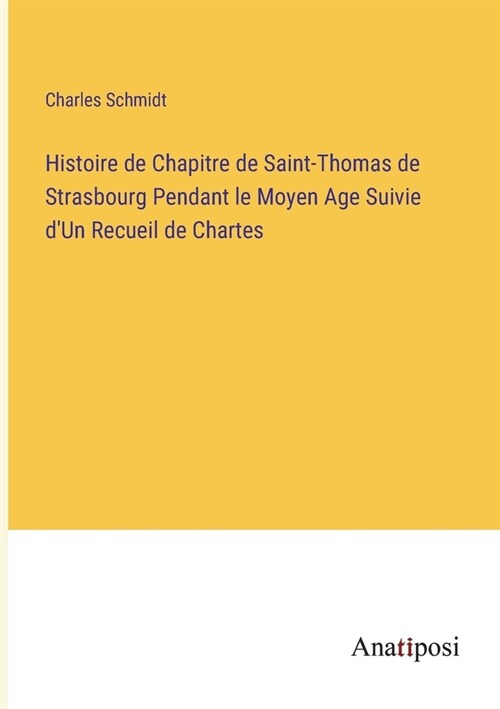 Charles Schmidt

Histoire de Chapitre de Saint-Thomas de Strasbourg Pendant le Moyen Age Suivie d'Un Recueil de Chartes

Anatiposi